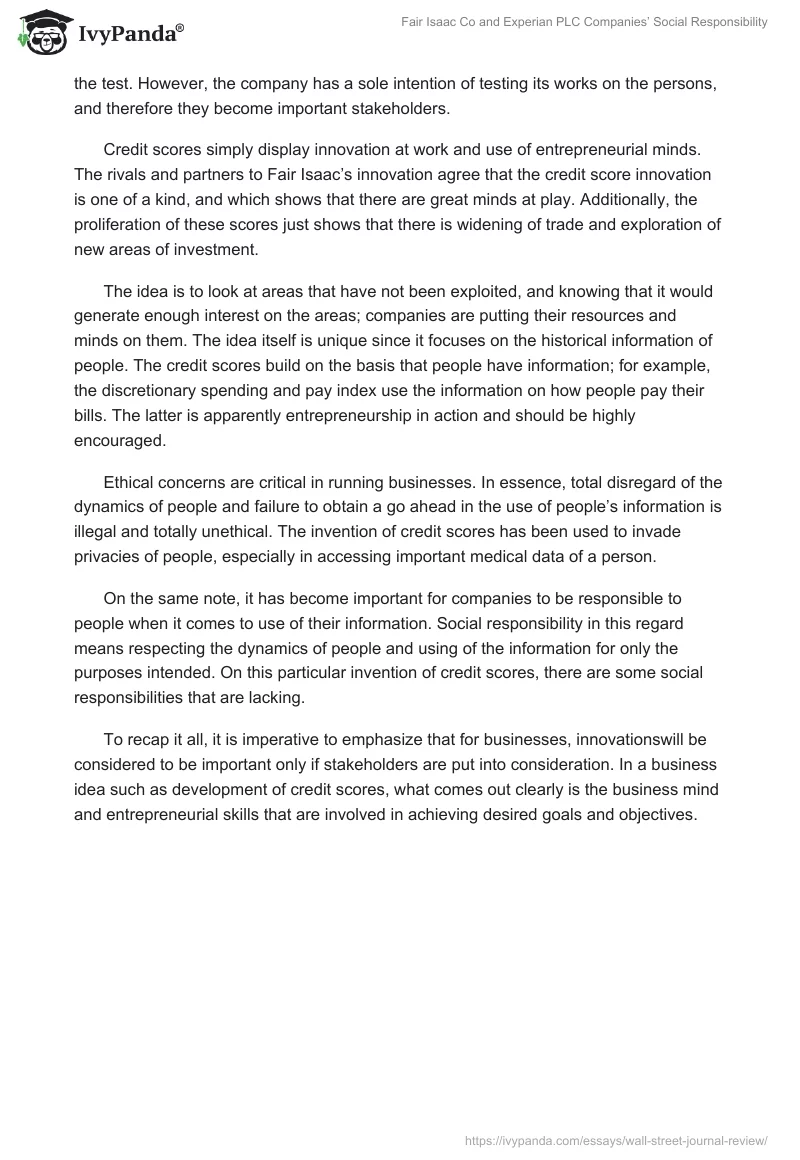 IvyPanda®

Fair Isaac Co and Experian PLC Companies' Social Responsibility

the test. However, the company has a sole intention of testing its works on the persons, and therefore they become important stakeholders.

Credit scores simply display innovation at work and use of entrepreneurial minds. The rivals and partners to Fair Isaac's innovation agree that the credit score innovation is one of a kind, and which shows that there are great minds at play. Additionally, the proliferation of these scores just shows that there is widening of trade and exploration of new areas of investment.

The idea is to look at areas that have not been exploited, and knowing that it would generate enough interest on the areas; companies are putting their resources and minds on them. The idea itself is unique since it focuses on the historical information of people. The credit scores build on the basis that people have information; for example, the discretionary spending and pay index use the information on how people pay their bills. The latter is apparently entrepreneurship in action and should be highly encouraged.

Ethical concerns are critical in running businesses. In essence, total disregard of the dynamics of people and failure to obtain a go ahead in the use of people's information is illegal and totally unethical. The invention of credit scores has been used to invade privacies of people, especially in accessing important medical data of a person.

On the same note, it has become important for companies to be responsible to people when it comes to use of their information. Social responsibility in this regard means respecting the dynamics of people and using of the information for only the purposes intended. On this particular invention of credit scores, there are some social responsibilities that are lacking.

To recap it all, it is imperative to emphasize that for businesses, innovationswill be considered to be important only if stakeholders are put into consideration. In a business idea such as development of credit scores, what comes out clearly is the business mind and entrepreneurial skills that are involved in achieving desired goals and objectives.

https://ivypanda.com/essays/wall-street-journal-review/